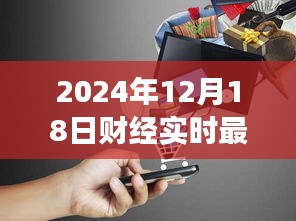 2024年12月18日财经实时最